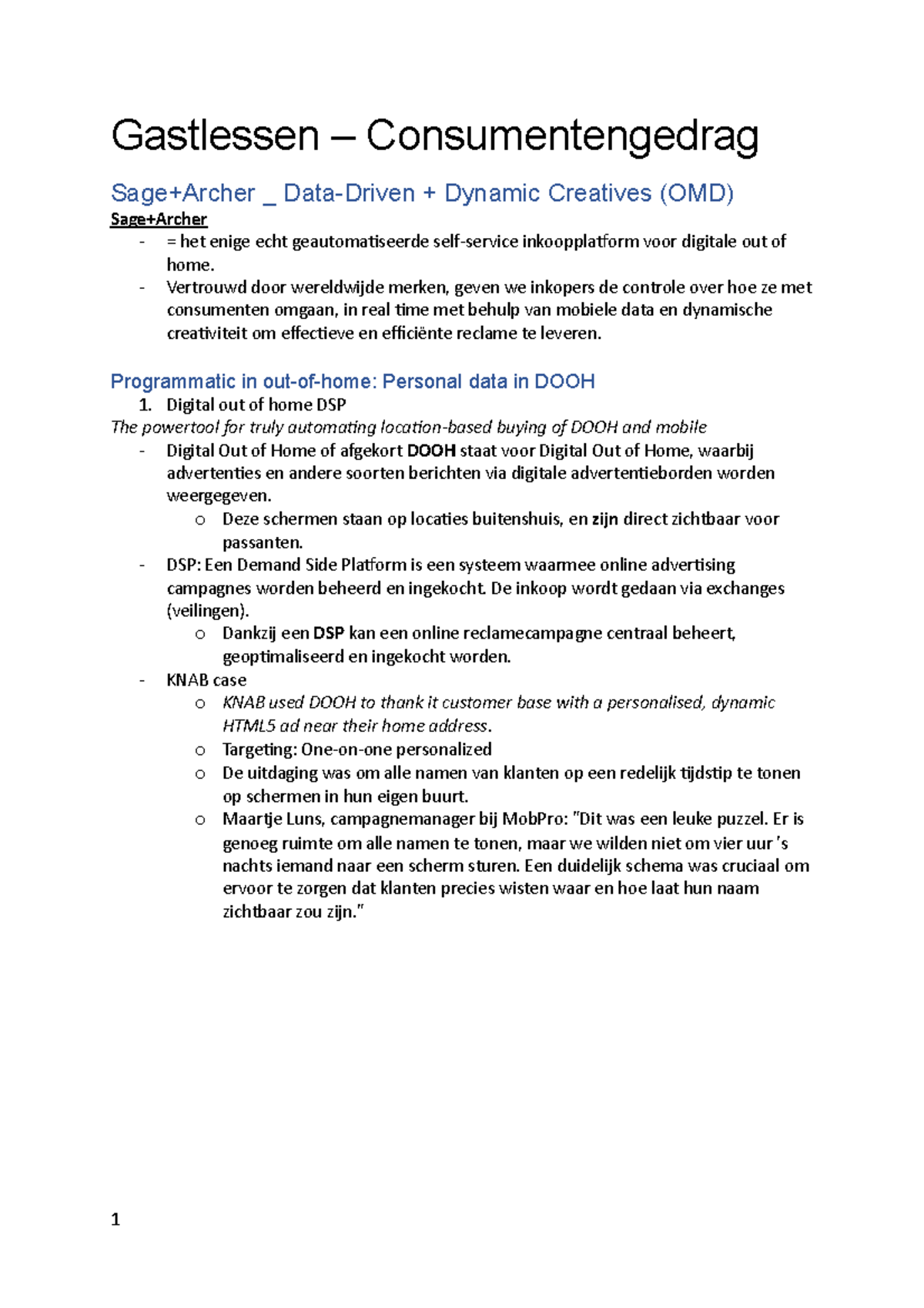 Gastlessen – Consumentengedrag

Sage+Archer _ Data-Driven + Dynamic Creatives (OMD)

Sage+Archer

- = het enige echt geautomatiseerde self-service inkoopplatform voor digitale out of home.
- Vertrouwd door wereldwijde merken, geven we inkopers de controle over hoe ze met consumenten omgaan, in real time met behulp van mobiele data en dynamische creativiteit om effectieve en efficiënte reclame te leveren.

Programmatic in out-of-home: Personal data in DOOH

1. Digital out of home DSP

The powertool for truly automating location-based buying of DOOH and mobile

- Digital Out of Home of afgekort DOOH staat voor Digital Out of Home, waarbij advertenties en andere soorten berichten via digitale advertentieborden worden weergegeven.
  o Deze schermen staan op locaties buitenshuis, en zijn direct zichtbaar voor passanten.
- DSP: Een Demand Side Platform is een systeem waarmee online advertising campagnes worden beheerd en ingekocht. De inkoop wordt gedaan via exchanges (veilingen).
  o Dankzij een DSP kan een online reclamecampagne centraal beheert, geoptimaliseerd en ingekocht worden.
- KNAB case
  o KNAB used DOOH to thank it customer base with a personalised, dynamic HTML5 ad near their home address.
  o Targeting: One-on-one personalized
  o De uitdaging was om alle namen van klanten op een redelijk tijdstip te tonen op schermen in hun eigen buurt.
  o Maartje Luns, campagnemanager bij MobPro: "Dit was een leuke puzzel. Er is genoeg ruimte om alle namen te tonen, maar we wilden niet om vier uur 's nachts iemand naar een scherm sturen. Een duidelijk schema was cruciaal om ervoor te zorgen dat klanten precies wisten waar en hoe laat hun naam zichtbaar zou zijn."

1